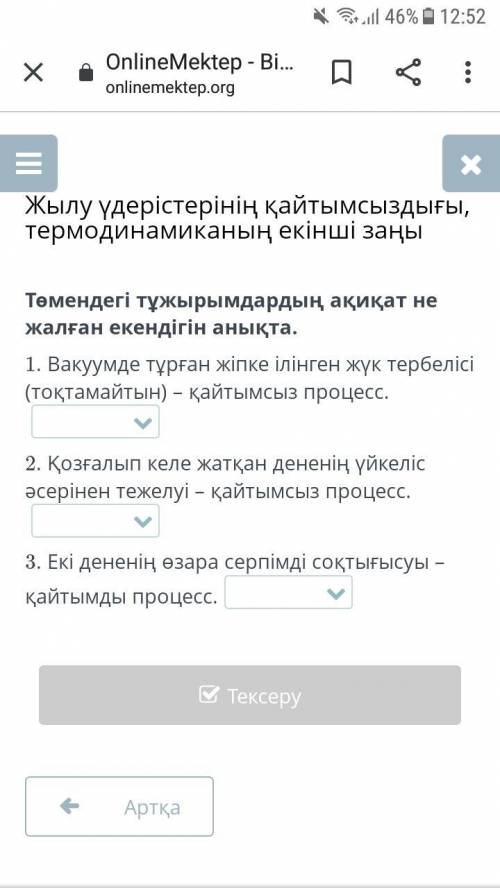 46% 12:52

OnlineMektep - Bi...
onlinemektep.org

Жылу үдерістерінің қайтымсыздығы, термодинамиканың екінші заңы

**Төмендегі тұжырымдардың ақиқат не жалған екендігін анықта.**

1. Вакуумде тұрған жіпке ілінген жүк тербелісі (тоқтамайтын) – қайтымсыз процесс.

2. Қозғалып келе жатқан дененің үйкеліс әсерінен тежелуі – қайтымсыз процесс.

3. Екі дененің өзара серпімді соқтығысуы – қайтымды процесс.

Тексеру

Артқа